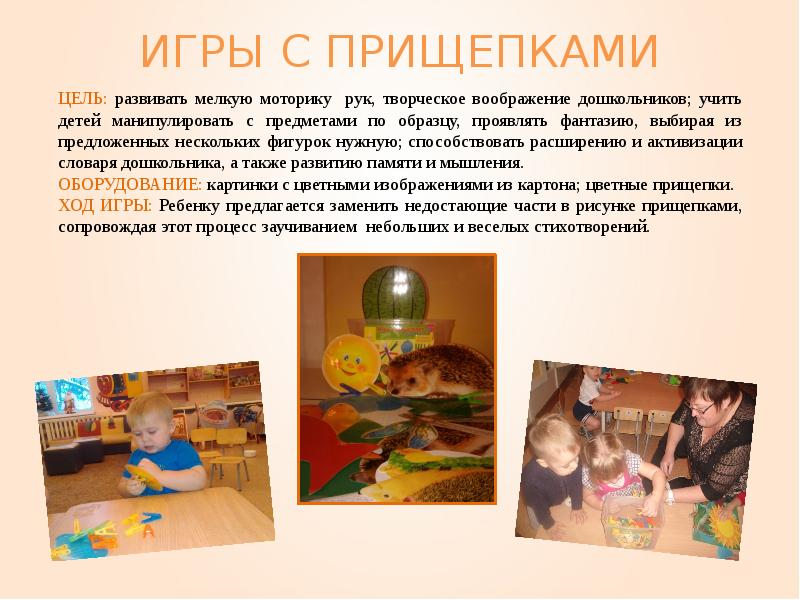 ИГРЫ С ПРИЩЕПКАМИ

ЦЕЛЬ: развивать мелкую моторику рук, творческое воображение дошкольников; учить детей манипулировать с предметами по образцу, проявлять фантазию, выбирая из предложенных нескольких фигурок нужную; способствовать расширению и активизации словаря дошкольника, а также развитию памяти и мышления.

ОБОРУДОВАНИЕ: картинки с цветными изображениями из картона; цветные прищепки.

ХОД ИГРЫ: Ребенку предлагается заменить недостающие части в рисунке прищепками, сопровождая этот процесс заучиванием небольших и веселых стихотворений.